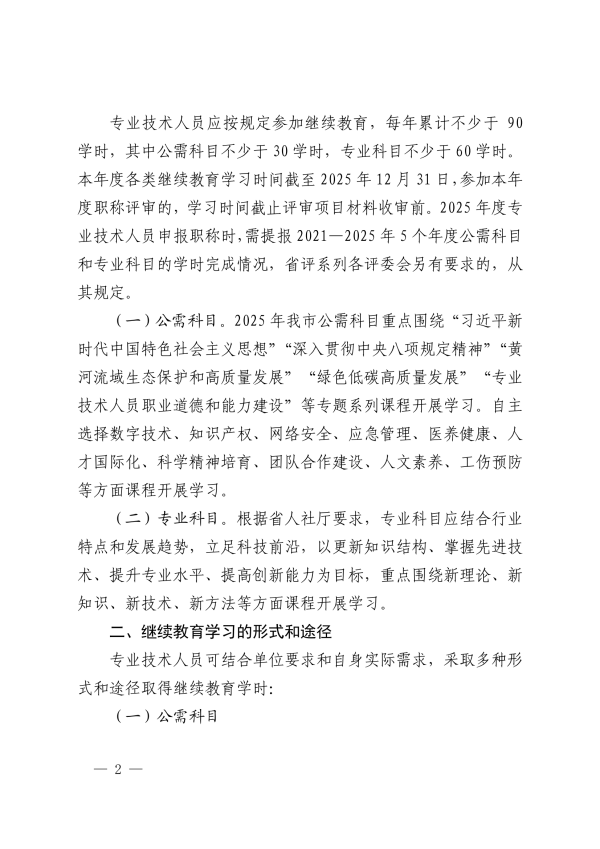 专业技术人员应按规定参加继续教育，每年累计不少于 90 学时，其中公需科目不少于 30 学时，专业科目不少于 60 学时。本年度各类继续教育学习时间截至 2025 年 12 月 31 日，参加本年度职称评审的，学习时间截止评审项目材料收审前。2025 年度专业技术人员申报职称时，需提报 2021—2025 年 5 个年度公需科目和专业科目的学时完成情况，省评系列各评委会另有要求的，从其规定。

（一）公需科目。2025 年我市公需科目重点围绕“习近平新时代中国特色社会主义思想”“深入贯彻中央八项规定精神”“黄河流域生态保护和高质量发展”“绿色低碳高质量发展”“专业技术人员职业道德和能力建设”等专题系列课程开展学习。自主选择数字技术、知识产权、网络安全、应急管理、医养健康、人才国际化、科学精神培育、团队合作建设、人文素养、工伤预防等方面课程开展学习。

（二）专业科目。根据省人社厅要求，专业科目应结合行业特点和发展趋势，立足科技前沿，以更新知识结构、掌握先进技术、提升专业水平、提高创新能力为目标，重点围绕新理论、新知识、新技术、新方法等方面课程开展学习。

二、继续教育学习的形式和途径

专业技术人员可结合单位要求和自身实际需求，采取多种形式和途径取得继续教育学时：

（一）公需科目

— 2 —